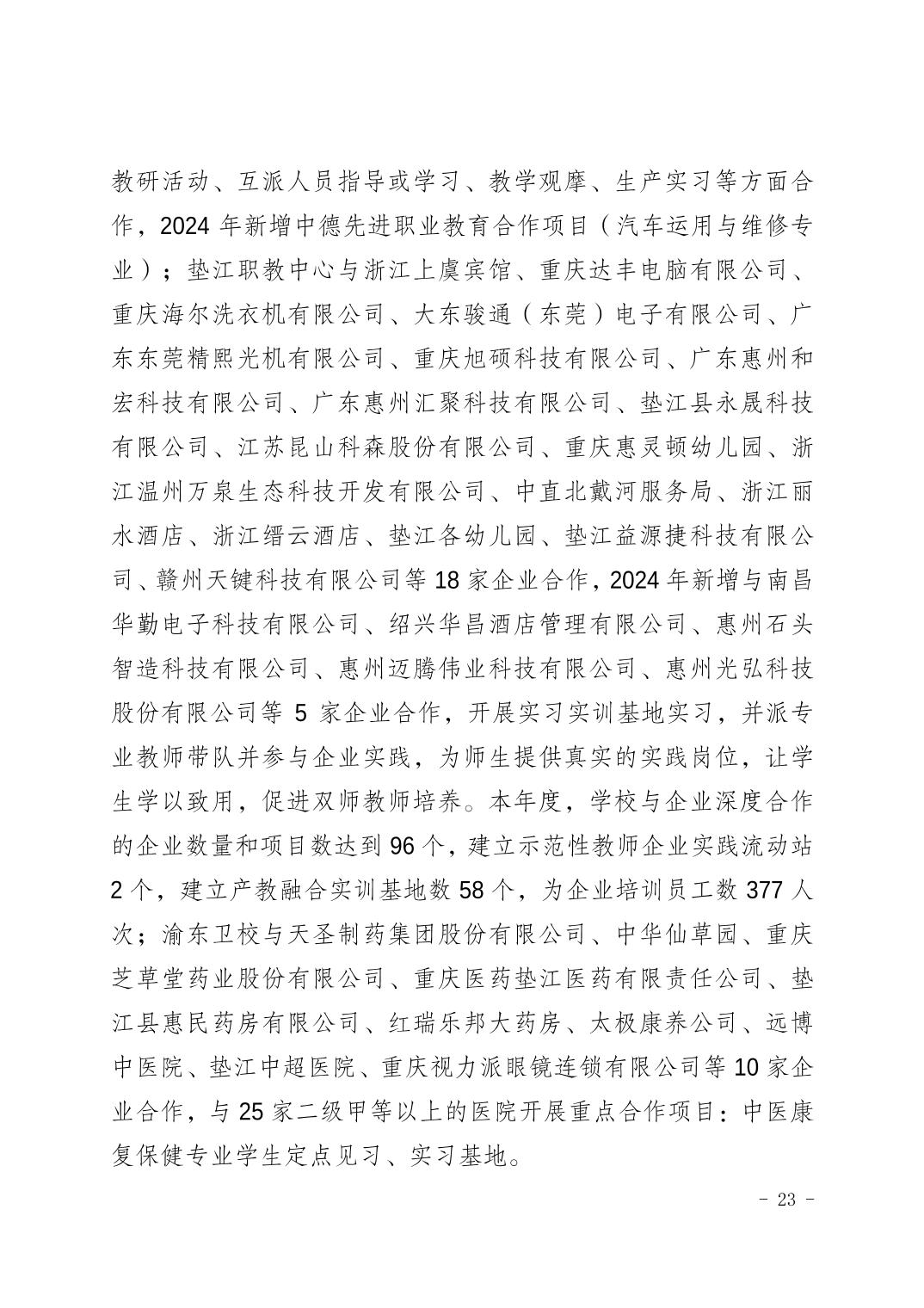 教研活动、互派人员指导或学习、教学观摩、生产实习等方面合作，2024 年新增中德先进职业教育合作项目（汽车运用与维修专业）；垫江职教中心与浙江上虞宾馆、重庆达丰电脑有限公司、重庆海尔洗衣机有限公司、大东骏通（东莞）电子有限公司、广东东莞精熙光机有限公司、重庆旭硕科技有限公司、广东惠州和宏科技有限公司、广东惠州汇聚科技有限公司、垫江县永晟科技有限公司、江苏昆山科森股份有限公司、重庆惠灵顿幼儿园、浙江温州万泉生态科技开发有限公司、中直北戴河服务局、浙江丽水酒店、浙江缙云酒店、垫江各幼儿园、垫江益源捷科技有限公司、赣州天键科技有限公司等 18 家企业合作，2024 年新增与南昌华勤电子科技有限公司、绍兴华昌酒店管理有限公司、惠州石头智造科技有限公司、惠州迈腾伟业科技有限公司、惠州光弘科技股份有限公司等 5 家企业合作，开展实习实训基地实习，并派专业教师带队并参与企业实践，为师生提供真实的实践岗位，让学生学以致用，促进双师教师培养。本年度，学校与企业深度合作的企业数量和项目数达到 96 个，建立示范性教师企业实践流动站 2 个，建立产教融合实训基地数 58 个，为企业培训员工数 377 人次；渝东卫校与天圣制药集团股份有限公司、中华仙草园、重庆芝草堂药业股份有限公司、重庆医药垫江医药有限责任公司、垫江县惠民药房有限公司、红瑞乐邦大药房、太极康养公司、远博中医院、垫江中超医院、重庆视力派眼镜连锁有限公司等 10 家企业合作，与 25 家二级甲等以上的医院开展重点合作项目：中医康复保健专业学生定点见习、实习基地。

- 23 -